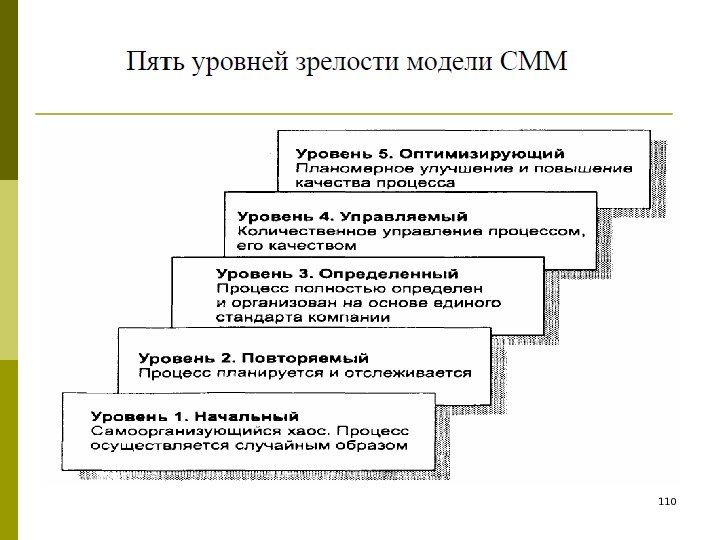 Пять уровней зрелости модели СММ

Уровень 5. Оптимизирующий
Планомерное улучшение и повышение качества процесса

Уровень 4. Управляемый
Количественное управление процессом, его качеством

Уровень 3. Определенный
Процесс полностью определен и организован на основе единого стандарта компании

Уровень 2. Повторяемый
Процесс планируется и отслеживается

Уровень 1. Начальный
Самоорганизующийся хаос. Процесс осуществляется случайным образом

110